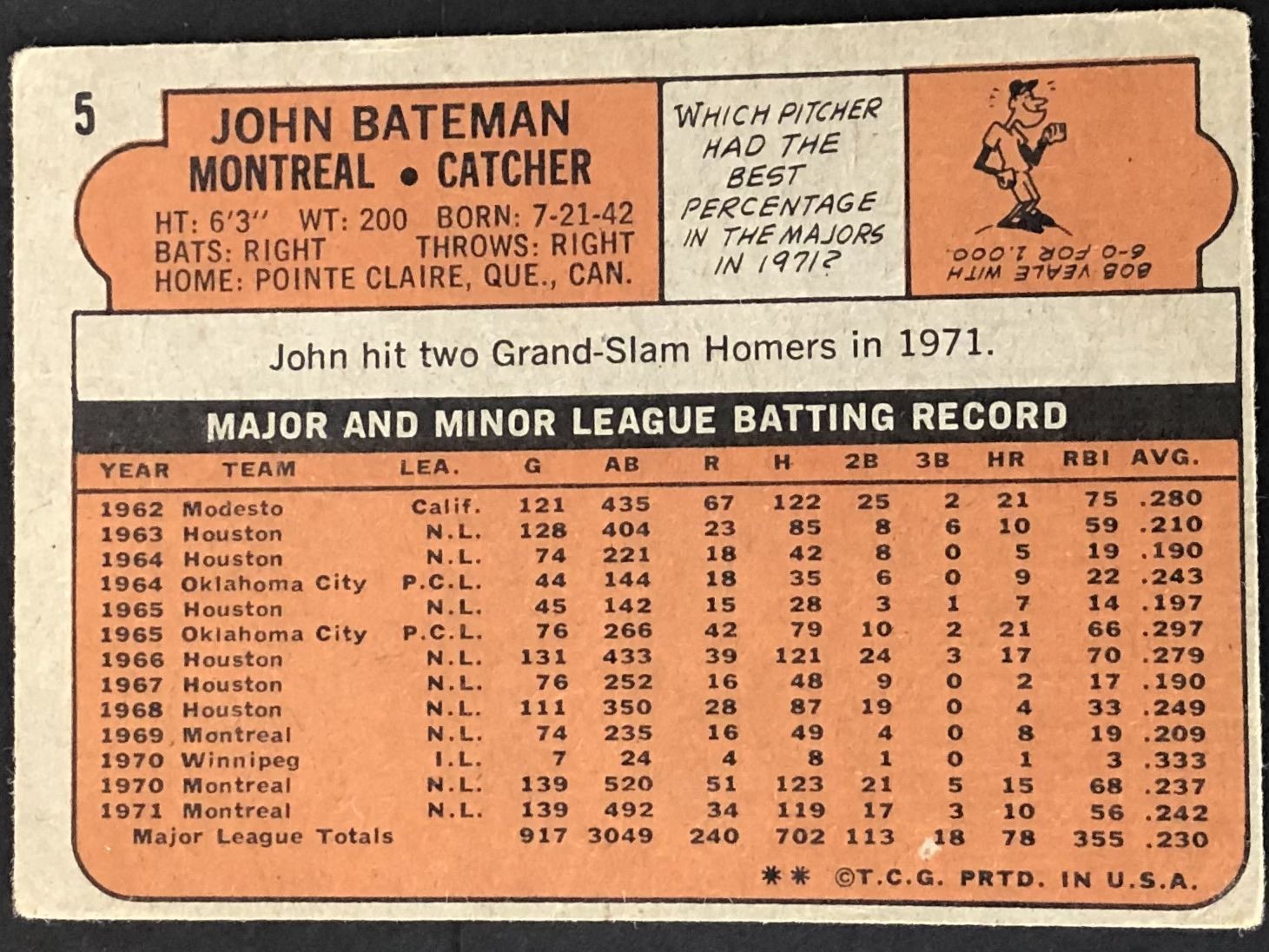 5

JOHN BATEMAN
MONTREAL • CATCHER

HT: 6'3" WT: 200 BORN: 7-21-42
BATS: RIGHT THROWS: RIGHT
HOME: POINTE CLAIRE, QUE., CAN.

WHICH PITCHER HAD THE BEST PERCENTAGE IN THE MAJORS IN 1971?

BOB VEALE WITH 6-0 FOR 1.000

John hit two Grand-Slam Homers in 1971.

MAJOR AND MINOR LEAGUE BATTING RECORD

| YEAR | TEAM | LEA. | G | AB | R | H | 2B | 3B | HR | RBI | AVG. |
|---|---|---|---|---|---|---|---|---|---|---|---|
| 1962 | Modesto | Calif. | 121 | 435 | 67 | 122 | 25 | 2 | 21 | 75 | .280 |
| 1963 | Houston | N.L. | 128 | 404 | 23 | 85 | 8 | 6 | 10 | 59 | .210 |
| 1964 | Houston | N.L. | 74 | 221 | 18 | 42 | 8 | 0 | 5 | 19 | .190 |
| 1964 | Oklahoma City | P.C.L. | 44 | 144 | 18 | 35 | 6 | 0 | 9 | 22 | .243 |
| 1965 | Houston | N.L. | 45 | 142 | 15 | 28 | 3 | 1 | 7 | 14 | .197 |
| 1965 | Oklahoma City | P.C.L. | 76 | 266 | 42 | 79 | 10 | 2 | 21 | 66 | .297 |
| 1966 | Houston | N.L. | 131 | 433 | 39 | 121 | 24 | 3 | 17 | 70 | .279 |
| 1967 | Houston | N.L. | 76 | 252 | 16 | 48 | 9 | 0 | 2 | 17 | .190 |
| 1968 | Houston | N.L. | 111 | 350 | 28 | 87 | 19 | 0 | 4 | 33 | .249 |
| 1969 | Montreal | N.L. | 74 | 235 | 16 | 49 | 4 | 0 | 8 | 19 | .209 |
| 1970 | Winnipeg | I.L. | 7 | 24 | 4 | 8 | 1 | 0 | 1 | 3 | .333 |
| 1970 | Montreal | N.L. | 139 | 520 | 51 | 123 | 21 | 5 | 15 | 68 | .237 |
| 1971 | Montreal | N.L. | 139 | 492 | 34 | 119 | 17 | 3 | 10 | 56 | .242 |
| Major League Totals | | | 917 | 3049 | 240 | 702 | 113 | 18 | 78 | 355 | .230 |

** ©T.C.G. PRTD. IN U.S.A.